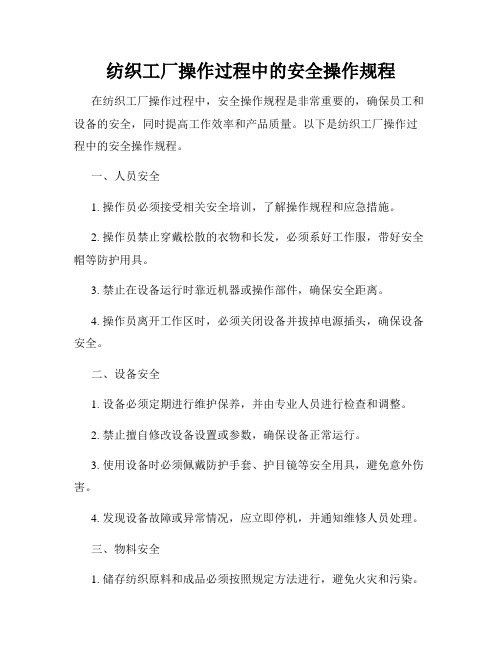 纺织工厂操作过程中的安全操作规程

在纺织工厂操作过程中，安全操作规程是非常重要的，确保员工和设备的安全，同时提高工作效率和产品质量。以下是纺织工厂操作过程中的安全操作规程。

一、人员安全

1. 操作员必须接受相关安全培训，了解操作规程和应急措施。

2. 操作员禁止穿戴松散的衣物和长发，必须系好工作服，带好安全帽等防护用具。

3. 禁止在设备运行时靠近机器或操作部件，确保安全距离。

4. 操作员离开工作区时，必须关闭设备并拔掉电源插头，确保设备安全。

二、设备安全

1. 设备必须定期进行维护保养，并由专业人员进行检查和调整。

2. 禁止擅自修改设备设置或参数，确保设备正常运行。

3. 使用设备时必须佩戴防护手套、护目镜等安全用具，避免意外伤害。

4. 发现设备故障或异常情况，应立即停机，并通知维修人员处理。

三、物料安全

1. 储存纺织原料和成品必须按照规定方法进行，避免火灾和污染。